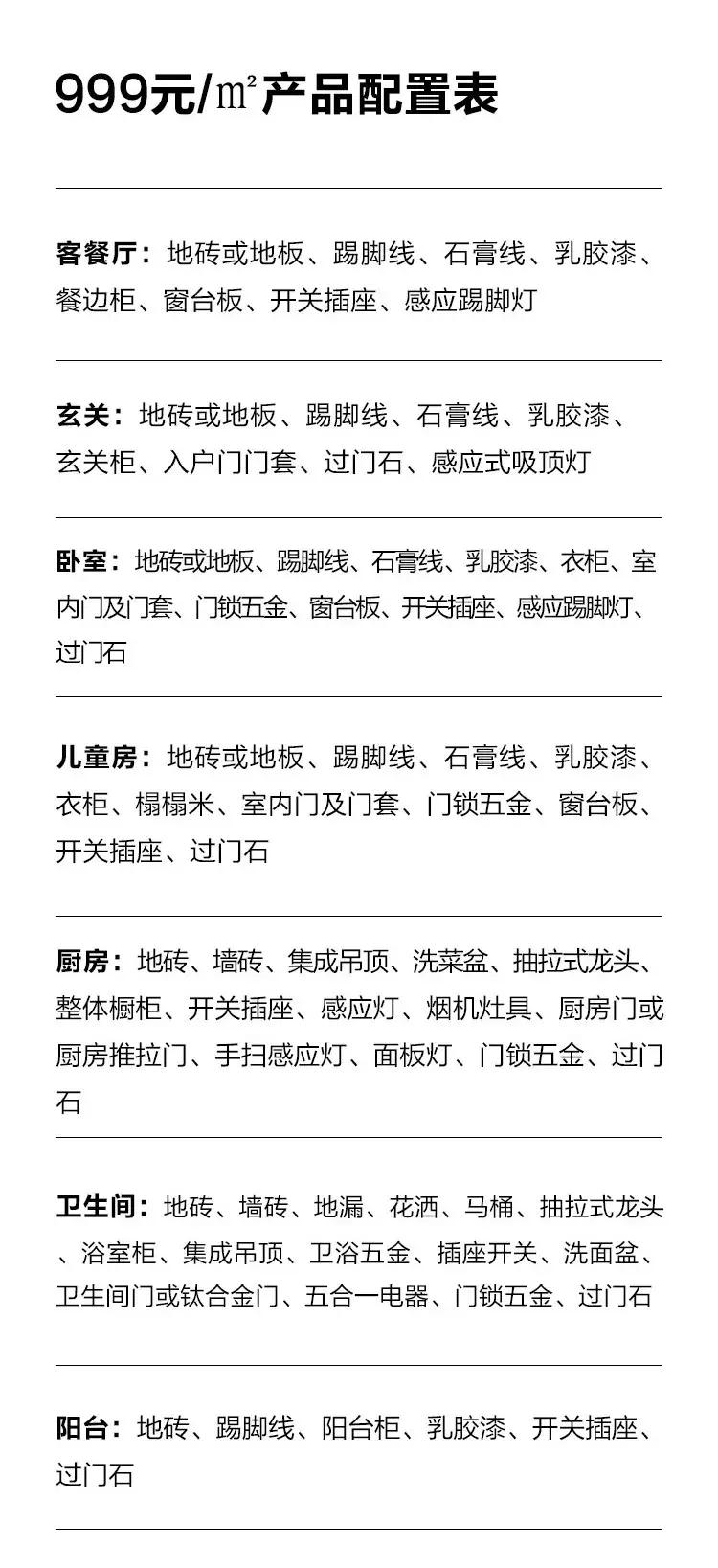 999元/㎡产品配置表

客餐厅：地砖或地板、踢脚线、石膏线、乳胶漆、餐边柜、窗台板、开关插座、感应踢脚灯

玄关：地砖或地板、踢脚线、石膏线、乳胶漆、玄关柜、入户门门套、过门石、感应式吸顶灯

卧室：地砖或地板、踢脚线、石膏线、乳胶漆、衣柜、室内门及门套、门锁五金、窗台板、开关插座、感应踢脚灯、过门石

儿童房：地砖或地板、踢脚线、石膏线、乳胶漆、衣柜、榻榻米、室内门及门套、门锁五金、窗台板、开关插座、过门石

厨房：地砖、墙砖、集成吊顶、洗菜盆、抽拉式龙头、整体橱柜、开关插座、感应灯、烟机灶具、厨房门或厨房推拉门、手扫感应灯、面板灯、门锁五金、过门石

卫生间：地砖、墙砖、地漏、花洒、马桶、抽拉式龙头、浴室柜、集成吊顶、卫浴五金、插座开关、洗面盆、卫生间门或钛合金门、五合一电器、门锁五金、过门石

阳台：地砖、踢脚线、阳台柜、乳胶漆、开关插座、过门石